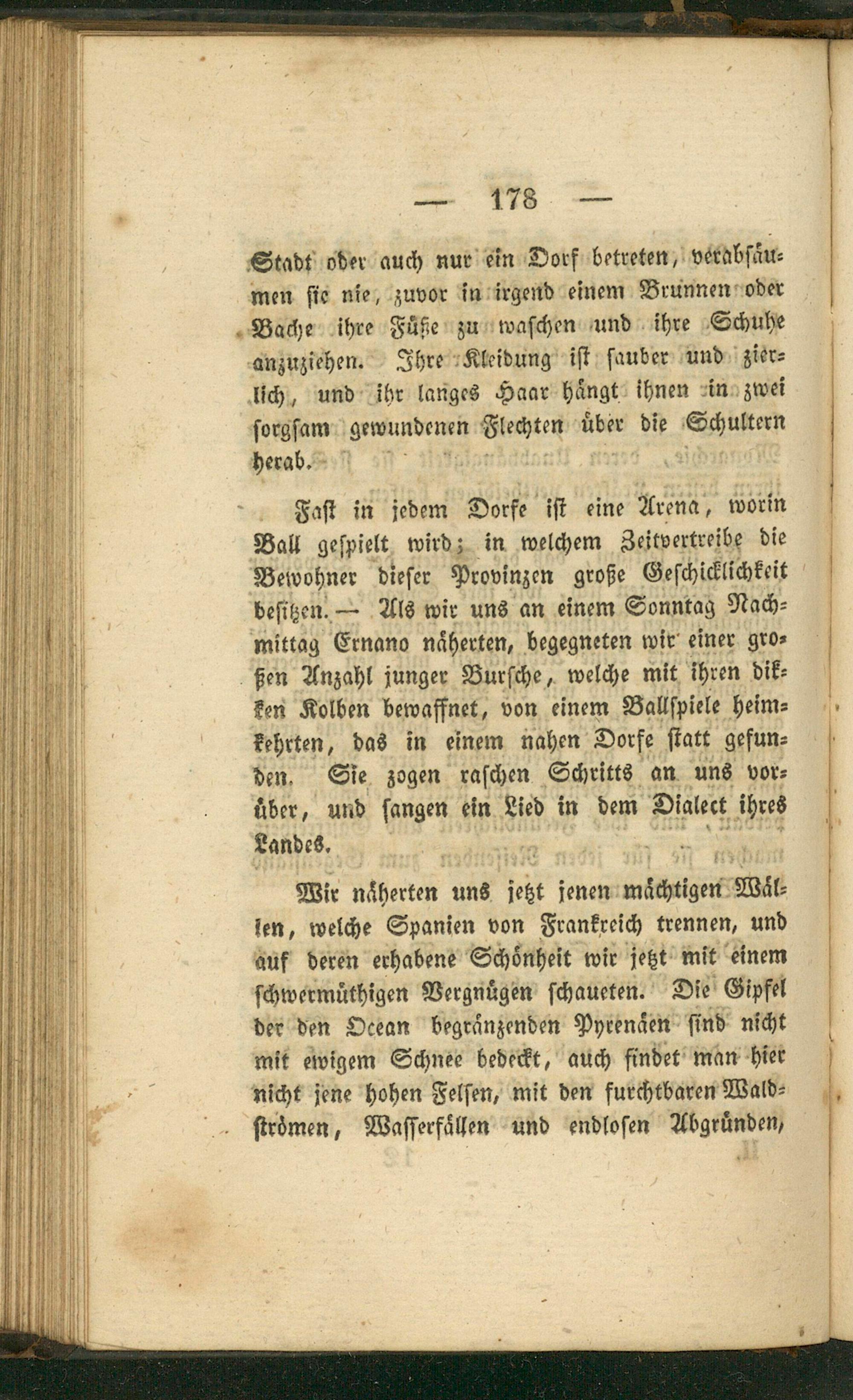 — 178 —

Stadt oder auch nur ein Dorf betreten, verabsäumen sie nie, zuvor in irgend einem Brunnen oder Bache ihre Füße zu waschen und ihre Schuhe anzuziehen. Ihre Kleidung ist sauber und zierlich, und ihr langes Haar hängt ihnen in zwei sorgsam gewundenen Flechten über die Schultern herab.

Fast in jedem Dorfe ist eine Arena, worin Ball gespielt wird; in welchem Zeitvertreibe die Bewohner dieser Provinzen große Geschicklichkeit besitzen. — Als wir uns an einem Sonntag Nachmittag Ernano näherten, begegneten wir einer großen Anzahl junger Bursche, welche mit ihren dikken Kolben bewaffnet, von einem Ballspiele heimkehrten, das in einem nahen Dorfe statt gefunden. Sie zogen raschen Schritts an uns vorüber, und sangen ein Lied in dem Dialect ihres Landes.

Wir näherten uns jetzt jenen mächtigen Wällen, welche Spanien von Frankreich trennen, und auf deren erhabene Schönheit wir jetzt mit einem schwermüthigen Vergnügen schaueten. Die Gipfel der den Ocean begränzenden Pyrenäen sind nicht mit ewigem Schnee bedeckt, auch findet man hier nicht jene hohen Felsen, mit den furchtbaren Waldströmen, Wasserfällen und endlosen Abgründen,